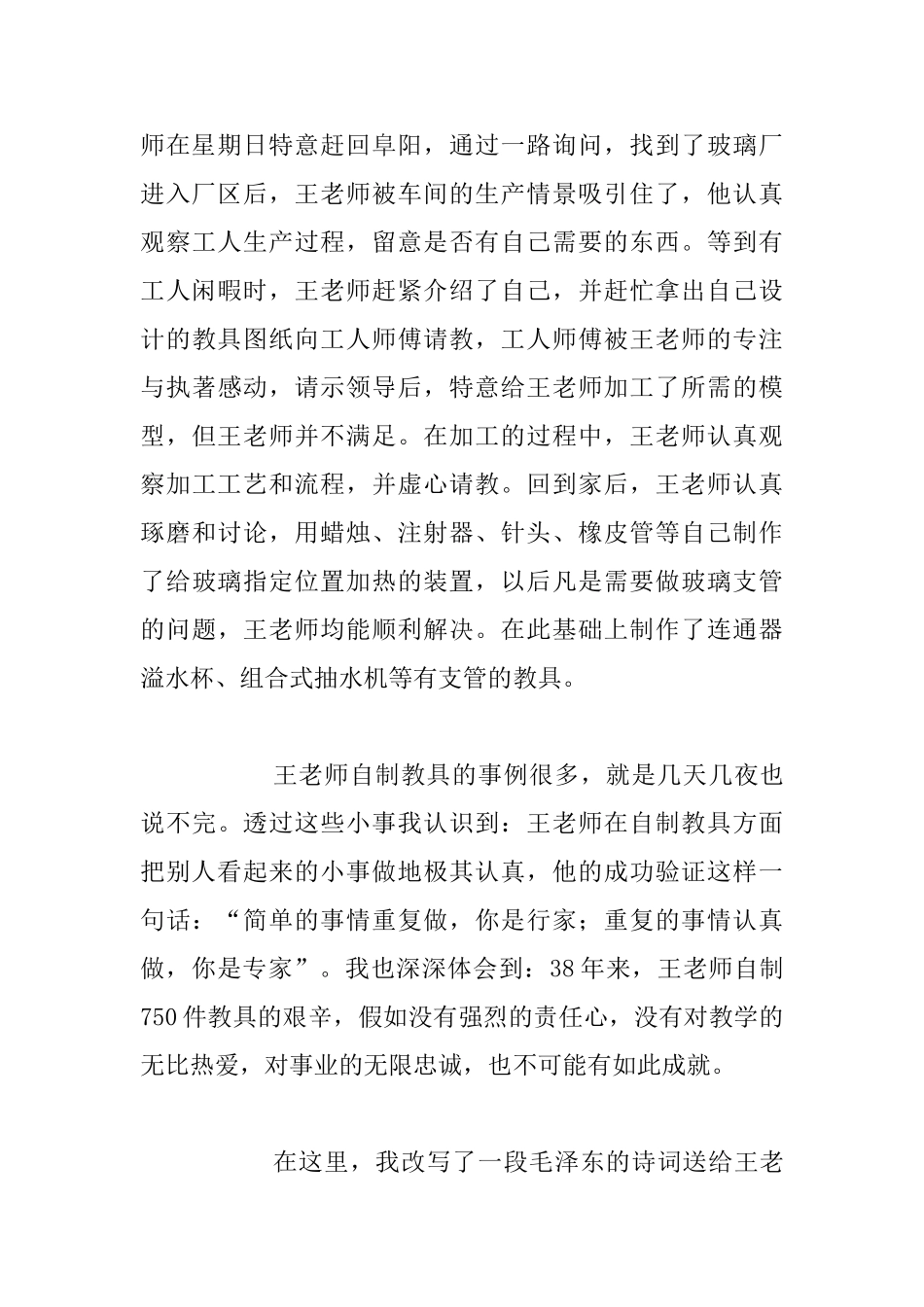 师在星期日特意赶回阜阳，通过一路询问，找到了玻璃厂进入厂区后，王老师被车间的生产情景吸引住了，他认真观察工人生产过程，留意是否有自己需要的东西。等到有工人闲暇时，王老师赶紧介绍了自己，并赶忙拿出自己设计的教具图纸向工人师傅请教，工人师傅被王老师的专注与执著感动，请示领导后，特意给王老师加工了所需的模型，但王老师并不满足。在加工的过程中，王老师认真观察加工工艺和流程，并虚心请教。回到家后，王老师认真琢磨和讨论，用蜡烛、注射器、针头、橡皮管等自己制作了给玻璃指定位置加热的装置，以后凡是需要做玻璃支管的问题，王老师均能顺利解决。在此基础上制作了连通器溢水杯、组合式抽水机等有支管的教具。

王老师自制教具的事例很多，就是几天几夜也说不完。透过这些小事我认识到：王老师在自制教具方面把别人看起来的小事做地极其认真，他的成功验证这样一句话：“简单的事情重复做，你是行家；重复的事情认真做，你是专家”。我也深深体会到：38年来，王老师自制750件教具的艰辛，假如没有强烈的责任心，没有对教学的无比热爱，对事业的无限忠诚，也不可能有如此成就。

在这里，我改写了一段毛泽东的诗词送给王老